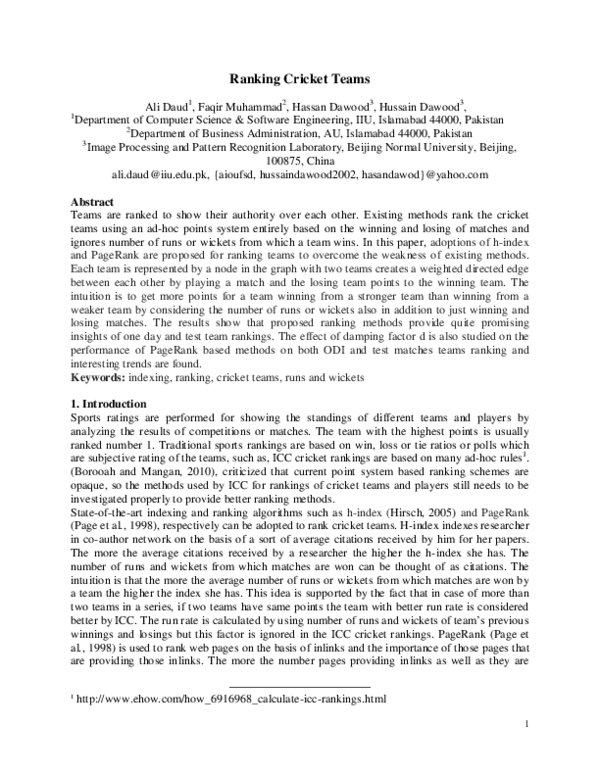 Ranking Cricket Teams

Ali Daud$^{1}$, Faqir Muhammad$^{2}$, Hassan Dawood$^{3}$, Hussain Dawood$^{3}$,
$^{1}$Department of Computer Science & Software Engineering, IIU, Islamabad 44000, Pakistan
$^{2}$Department of Business Administration, AU, Islamabad 44000, Pakistan
$^{3}$Image Processing and Pattern Recognition Laboratory, Beijing Normal University, Beijing, 100875, China
ali.daud@iiu.edu.pk, {aioufsd, hussaindawood2002, hasandawod}@yahoo.com

Abstract
Teams are ranked to show their authority over each other. Existing methods rank the cricket teams using an ad-hoc points system entirely based on the winning and losing of matches and ignores number of runs or wickets from which a team wins. In this paper, adoptions of h-index and PageRank are proposed for ranking teams to overcome the weakness of existing methods. Each team is represented by a node in the graph with two teams creates a weighted directed edge between each other by playing a match and the losing team points to the winning team. The intuition is to get more points for a team winning from a stronger team than winning from a weaker team by considering the number of runs or wickets also in addition to just winning and losing matches. The results show that proposed ranking methods provide quite promising insights of one day and test team rankings. The effect of damping factor d is also studied on the performance of PageRank based methods on both ODI and test matches teams ranking and interesting trends are found.
Keywords: indexing, ranking, cricket teams, runs and wickets

1. Introduction
Sports ratings are performed for showing the standings of different teams and players by analyzing the results of competitions or matches. The team with the highest points is usually ranked number 1. Traditional sports rankings are based on win, loss or tie ratios or polls which are subjective rating of the teams, such as, ICC cricket rankings are based on many ad-hoc rules$^{1}$. (Borooah and Mangan, 2010), criticized that current point system based ranking schemes are opaque, so the methods used by ICC for rankings of cricket teams and players still needs to be investigated properly to provide better ranking methods.
State-of-the-art indexing and ranking algorithms such as h-index (Hirsch, 2005) and PageRank (Page et al., 1998), respectively can be adopted to rank cricket teams. H-index indexes researcher in co-author network on the basis of a sort of average citations received by him for her papers. The more the average citations received by a researcher the higher the h-index she has. The number of runs and wickets from which matches are won can be thought of as citations. The intuition is that the more the average number of runs or wickets from which matches are won by a team the higher the index she has. This idea is supported by the fact that in case of more than two teams in a series, if two teams have same points the team with better run rate is considered better by ICC. The run rate is calculated by using number of runs and wickets of team's previous winnings and losings but this factor is ignored in the ICC cricket rankings. PageRank (Page et al., 1998) is used to rank web pages on the basis of inlinks and the importance of those pages that are providing those inlinks. The more the number pages providing inlinks as well as they are

$^{1}$ http://www.ehow.com/how_6916968_calculate-icc-rankings.html

1